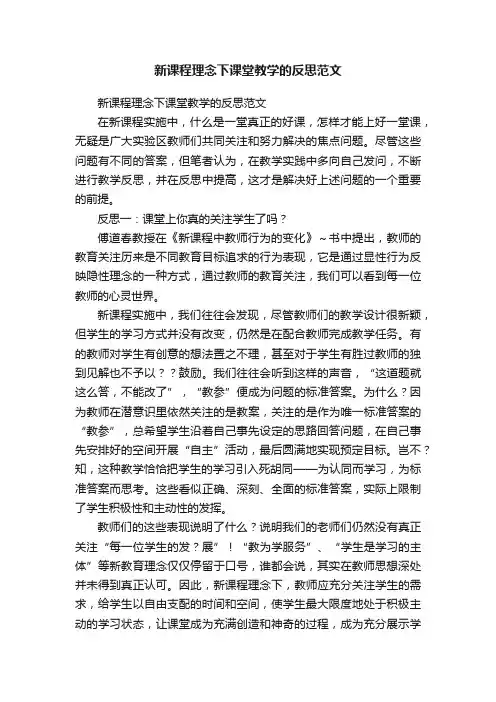 新课程理念下课堂教学的反思范文

新课程理念下课堂教学的反思范文

在新课程实施中，什么是一堂真正的好课，怎样才能上好一堂课，无疑是广大实验区教师们共同关注和努力解决的焦点问题。尽管这些问题有不同的答案，但笔者认为，在教学实践中多向自己发问，不断进行教学反思，并在反思中提高，这才是解决好上述问题的一个重要的前提。

反思一：课堂上你真的关注学生了吗？

傅道春教授在《新课程中教师行为的变化》～书中提出，教师的教育关注历来是不同教育目标追求的行为表现，它是通过显性行为反映隐性理念的一种方式，通过教师的教育关注，我们可以看到每一位教师的心灵世界。

新课程实施中，我们往往会发现，尽管教师们的教学设计很新颖，但学生的学习方式并没有改变，仍然是在配合教师完成教学任务。有的教师对学生有创意的想法置之不理，甚至对于学生有胜过教师的独到见解也不予以？？鼓励。我们往往会听到这样的声音，“这道题就这么答，不能改了”，“教参”便成为问题的标准答案。为什么？因为教师在潜意识里依然关注的是教案，关注的是作为唯一标准答案的“教参”，总希望学生沿着自己事先设定的思路回答问题，在自己事先安排好的空间开展“自主”活动，最后圆满地实现预定目标。岂不？知，这种教学恰恰把学生的学习引入死胡同——为认同而学习，为标准答案而思考。这些看似正确、深刻、全面的标准答案，实际上限制了学生积极性和主动性的发挥。

教师们的这些表现说明了什么？说明我们的老师们仍然没有真正关注“每一位学生的发？展”！“教为学服务”、“学生是学习的主体”等新教育理念仅仅停留于口号，谁都会说，其实在教师思想深处并未得到真正认可。因此，新课程理念下，教师应充分关注学生的需求，给学生以自由支配的时间和空间，使学生最大限度地处于积极主动的学习状态，让课堂成为充满创造和神奇的过程，成为充分展示学